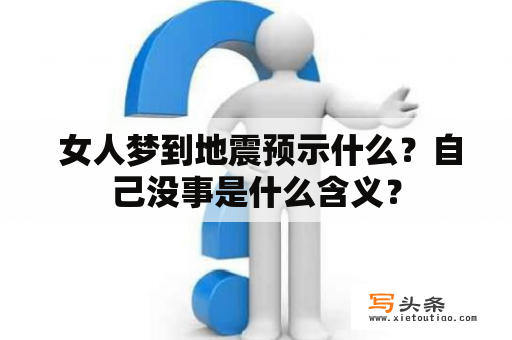 女人梦到地震预示什么？自己没事是什么含义？

写头条
www.xietoutiao.com